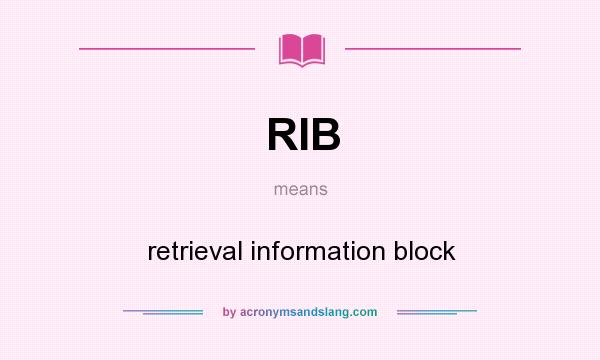 RIB

means

retrieval information block

by acronymsandslang.com